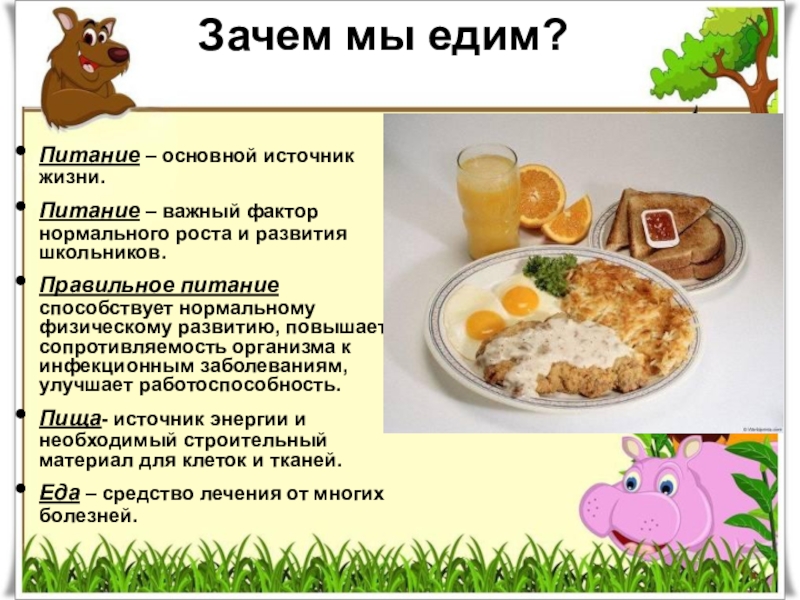 Зачем мы едим?

• Питание – основной источник жизни.

• Питание – важный фактор нормального роста и развития школьников.

• Правильное питание способствует нормальному физическому развитию, повышает сопротивляемость организма к инфекционным заболеваниям, улучшает работоспособность.

• Пища- источник энергии и необходимый строительный материал для клеток и тканей.

• Еда – средство лечения от многих болезней.